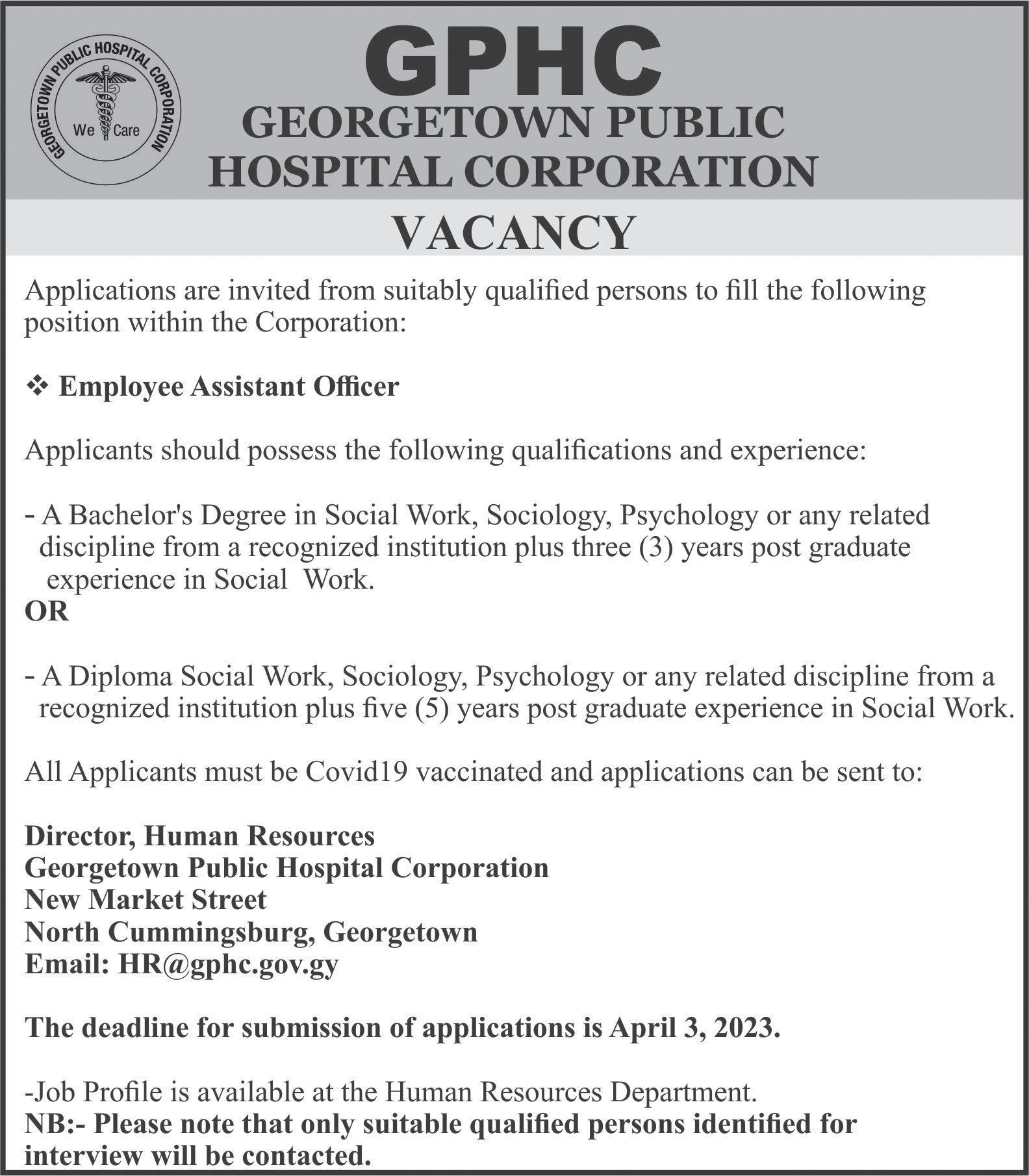 GEORGETOWN PUBLIC HOSPITAL CORPORATION
We Care

GPHC
GEORGETOWN PUBLIC HOSPITAL CORPORATION

VACANCY

Applications are invited from suitably qualified persons to fill the following position within the Corporation:

❖ Employee Assistant Officer

Applicants should possess the following qualifications and experience:

- A Bachelor's Degree in Social Work, Sociology, Psychology or any related discipline from a recognized institution plus three (3) years post graduate experience in Social Work.
OR

- A Diploma Social Work, Sociology, Psychology or any related discipline from a recognized institution plus five (5) years post graduate experience in Social Work.

All Applicants must be Covid19 vaccinated and applications can be sent to:

Director, Human Resources
Georgetown Public Hospital Corporation
New Market Street
North Cummingsburg, Georgetown
Email: HR@gphc.gov.gy

The deadline for submission of applications is April 3, 2023.

-Job Profile is available at the Human Resources Department.
NB:- Please note that only suitable qualified persons identified for interview will be contacted.